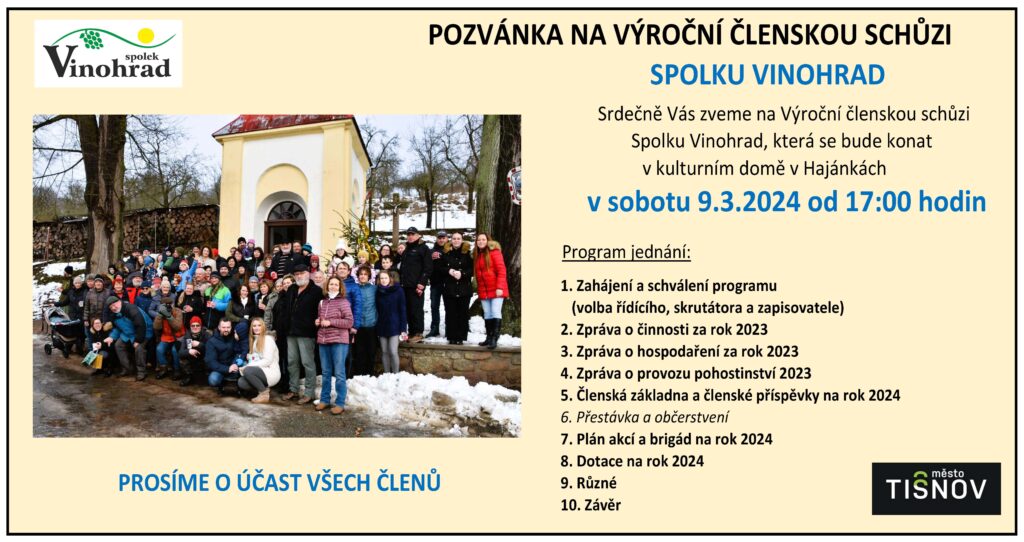 spolek
Vinohrad

POZVÁNKA NA VÝROČNÍ ČLENSKOU SCHŮZI

SPOLKU VINOHRAD

Srdečně Vás zveme na Výroční členskou schůzi Spolku Vinohrad, která se bude konat v kulturním domě v Hajánkách

v sobotu 9.3.2024 od 17:00 hodin

Program jednání:

1. Zahájení a schválení programu
(volba řídícího, skrutátora a zapisovatele)
2. Zpráva o činnosti za rok 2023
3. Zpráva o hospodaření za rok 2023
4. Zpráva o provozu pohostinství 2023
5. Členská základna a členské příspěvky na rok 2024
6. Přestávka a občerstvení
7. Plán akcí a brigád na rok 2024
8. Dotace na rok 2024
9. Různé
10. Závěr

PROSÍME O ÚČAST VŠECH ČLENŮ

město
TIŠNOV